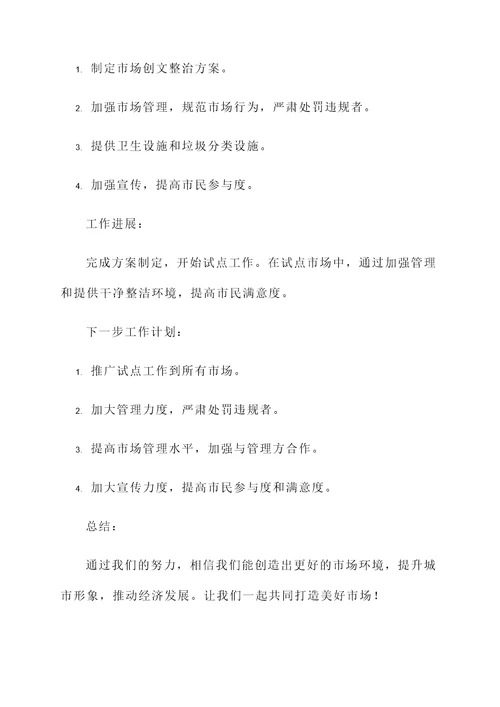 1. 制定市场创文整治方案。

2. 加强市场管理，规范市场行为，严肃处罚违规者。

3. 提供卫生设施和垃圾分类设施。

4. 加强宣传，提高市民参与度。

工作进展：

完成方案制定，开始试点工作。在试点市场中，通过加强管理和提供干净整洁环境，提高市民满意度。

下一步工作计划：

1. 推广试点工作到所有市场。

2. 加大管理力度，严肃处罚违规者。

3. 提高市场管理水平，加强与管理方合作。

4. 加大宣传力度，提高市民参与度和满意度。

总结：

通过我们的努力，相信我们能创造出更好的市场环境，提升城市形象，推动经济发展。让我们一起共同打造美好市场！